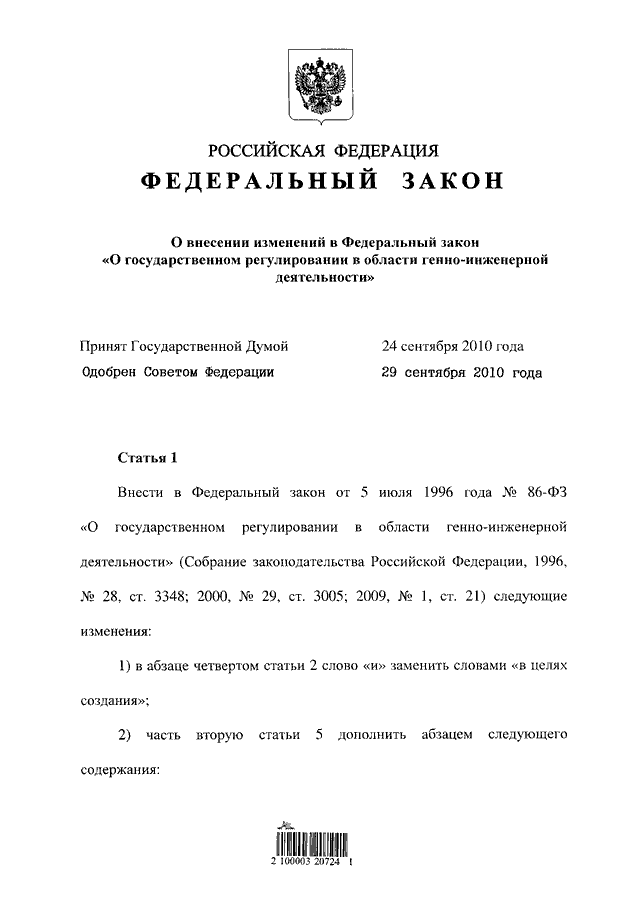 РОССИЙСКАЯ ФЕДЕРАЦИЯ
ФЕДЕРАЛЬНЫЙ ЗАКОН

О внесении изменений в Федеральный закон «О государственном регулировании в области генно-инженерной деятельности»

Принят Государственной Думой 24 сентября 2010 года
Одобрен Советом Федерации 29 сентября 2010 года

Статья 1

Внести в Федеральный закон от 5 июля 1996 года № 86-ФЗ «О государственном регулировании в области генно-инженерной деятельности» (Собрание законодательства Российской Федерации, 1996, № 28, ст. 3348; 2000, № 29, ст. 3005; 2009, № 1, ст. 21) следующие изменения:

1) в абзаце четвертом статьи 2 слово «и» заменить словами «в целях создания»;

2) часть вторую статьи 5 дополнить абзацем следующего содержания:

2 100003 20724 1